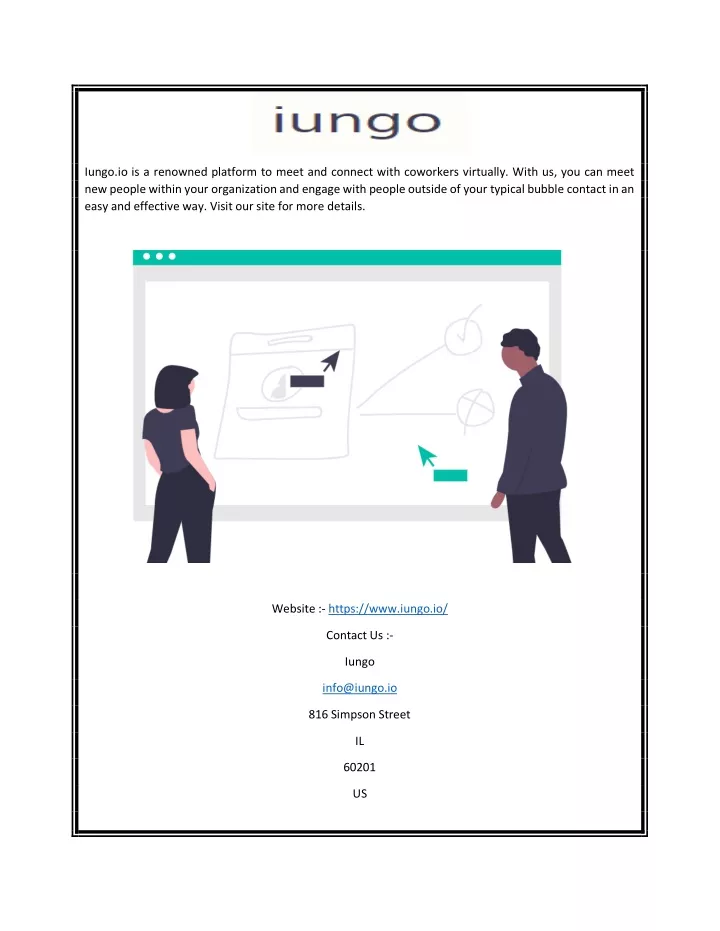 iungo

Iungo.io is a renowned platform to meet and connect with coworkers virtually. With us, you can meet new people within your organization and engage with people outside of your typical bubble contact in an easy and effective way. Visit our site for more details.

Website :- https://www.iungo.io/

Contact Us :-

Iungo

info@iungo.io

816 Simpson Street

IL

60201

US